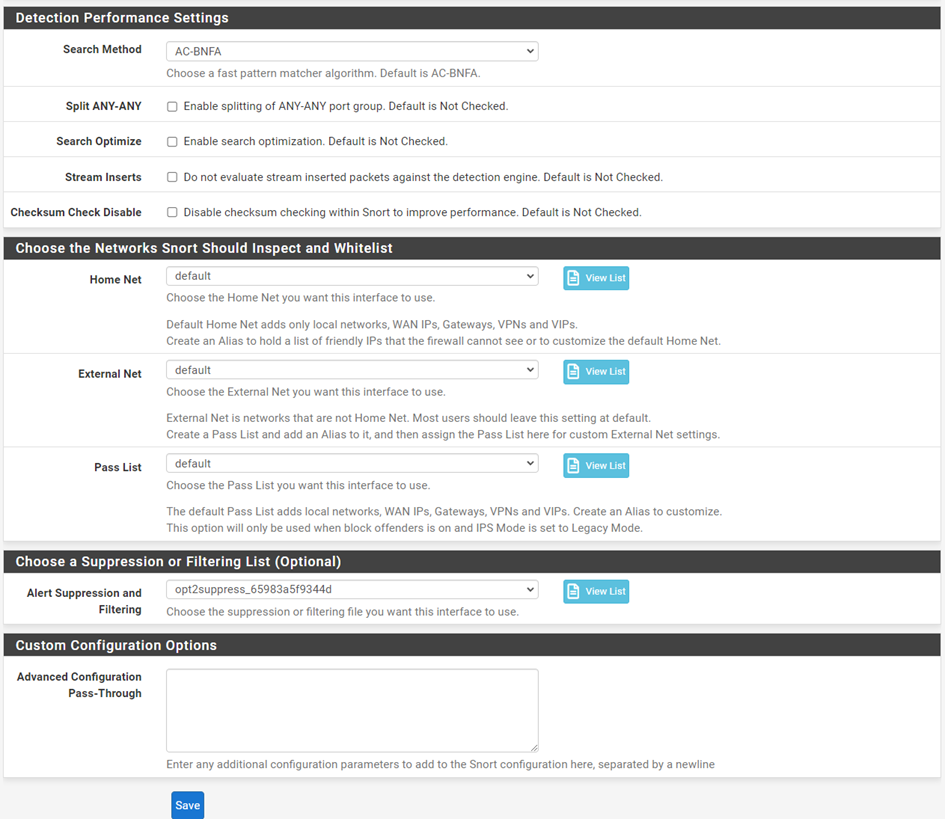 Detection Performance Settings

Search Method
AC-BNFA
Choose a fast pattern matcher algorithm. Default is AC-BNFA.

Split ANY-ANY
Enable splitting of ANY-ANY port group. Default is Not Checked.

Search Optimize
Enable search optimization. Default is Not Checked.

Stream Inserts
Do not evaluate stream inserted packets against the detection engine. Default is Not Checked.

Checksum Check Disable
Disable checksum checking within Snort to improve performance. Default is Not Checked.

Choose the Networks Snort Should Inspect and Whitelist

Home Net
default
View List
Choose the Home Net you want this interface to use.

Default Home Net adds only local networks, WAN IPs, Gateways, VPNs and VIPs.
Create an Alias to hold a list of friendly IPs that the firewall cannot see or to customize the default Home Net.

External Net
default
View List
Choose the External Net you want this interface to use.

External Net is networks that are not Home Net. Most users should leave this setting at default.
Create a Pass List and add an Alias to it, and then assign the Pass List here for custom External Net settings.

Pass List
default
View List
Choose the Pass List you want this interface to use.

The default Pass List adds local networks, WAN IPs, Gateways, VPNs and VIPs. Create an Alias to customize.
This option will only be used when block offenders is on and IPS Mode is set to Legacy Mode.

Choose a Suppression or Filtering List (Optional)

Alert Suppression and Filtering
opt2suppress_65983a5f9344d
View List
Choose the suppression or filtering file you want this interface to use.

Custom Configuration Options

Advanced Configuration Pass-Through

Enter any additional configuration parameters to add to the Snort configuration here, separated by a newline

Save